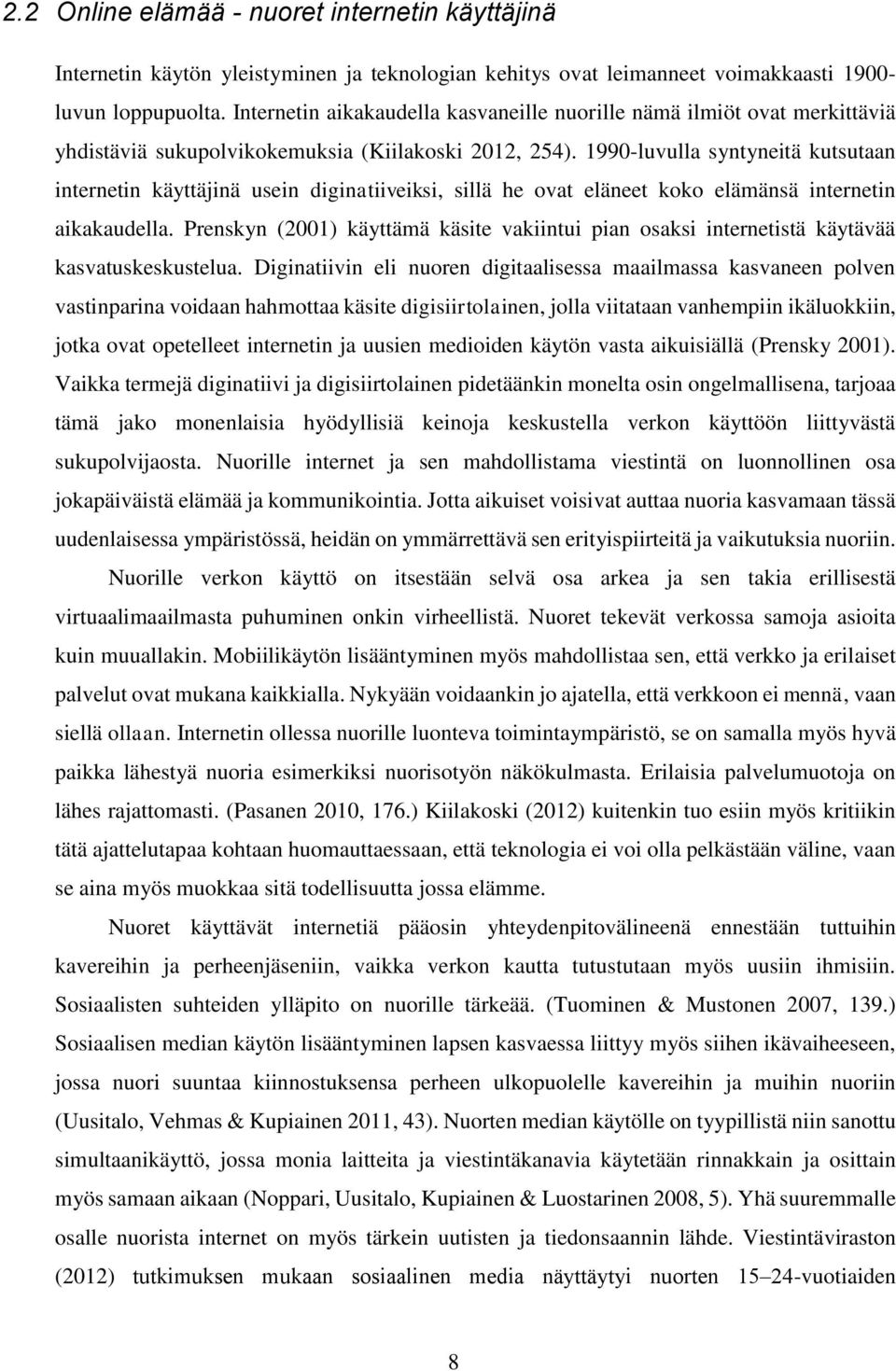 2.2 Online elämää - nuoret internetin käyttäjinä

Internetin käytön yleistyminen ja teknologian kehitys ovat leimanneet voimakkaasti 1900-luvun loppupuolta. Internetin aikakaudella kasvaneille nuorille nämä ilmiöt ovat merkittäviä yhdistäviä sukupolvikokemuksia (Kiilakoski 2012, 254). 1990-luvulla syntyneitä kutsutaan internetin käyttäjinä usein diginatiiveiksi, sillä he ovat eläneet koko elämänsä internetin aikakaudella. Prenskyn (2001) käyttämä käsite vakiintui pian osaksi internetistä käytävää kasvatuskeskustelua. Diginatiivin eli nuoren digitaalisessa maailmassa kasvaneen polven vastinparina voidaan hahmottaa käsite digisiirtolainen, jolla viitataan vanhempiin ikäluokkiin, jotka ovat opetelleet internetin ja uusien medioiden käytön vasta aikuisiällä (Prensky 2001). Vaikka termejä diginatiivi ja digisiirtolainen pidetäänkin monelta osin ongelmallisena, tarjoaa tämä jako monenlaisia hyödyllisiä keinoja keskustella verkon käyttöön liittyvästä sukupolvijaosta. Nuorille internet ja sen mahdollistama viestintä on luonnollinen osa jokapäiväistä elämää ja kommunikointia. Jotta aikuiset voisivat auttaa nuoria kasvamaan tässä uudenlaisessa ympäristössä, heidän on ymmärrettävä sen erityispiirteitä ja vaikutuksia nuoriin.

Nuorille verkon käyttö on itsestään selvä osa arkea ja sen takia erillisestä virtuaalimaailmasta puhuminen onkin virheellistä. Nuoret tekevät verkossa samoja asioita kuin muuallakin. Mobiilikäytön lisääntyminen myös mahdollistaa sen, että verkko ja erilaiset palvelut ovat mukana kaikkialla. Nykyään voidaankin jo ajatella, että verkkoon ei mennä, vaan siellä ollaan. Internetin ollessa nuorille luonteva toimintaympäristö, se on samalla myös hyvä paikka lähestyä nuoria esimerkiksi nuorisotyön näkökulmasta. Erilaisia palvelumuotoja on lähes rajattomasti. (Pasanen 2010, 176.) Kiilakoski (2012) kuitenkin tuo esiin myös kritiikin tätä ajattelutapaa kohtaan huomauttaessaan, että teknologia ei voi olla pelkästään väline, vaan se aina myös muokkaa sitä todellisuutta jossa elämme.

Nuoret käyttävät internetiä pääosin yhteydenpitovälineenä ennestään tuttuihin kavereihin ja perheenjäseniin, vaikka verkon kautta tutustutaan myös uusiin ihmisiin. Sosiaalisten suhteiden ylläpito on nuorille tärkeää. (Tuominen & Mustonen 2007, 139.) Sosiaalisen median käytön lisääntyminen lapsen kasvaessa liittyy myös siihen ikävaiheeseen, jossa nuori suuntaa kiinnostuksensa perheen ulkopuolelle kavereihin ja muihin nuoriin (Uusitalo, Vehmas & Kupiainen 2011, 43). Nuorten median käytölle on tyypillistä niin sanottu simultaanikäyttö, jossa monia laitteita ja viestintäkanavia käytetään rinnakkain ja osittain myös samaan aikaan (Noppari, Uusitalo, Kupiainen & Luostarinen 2008, 5). Yhä suuremmalle osalle nuorista internet on myös tärkein uutisten ja tiedonsaannin lähde. Viestintäviraston (2012) tutkimuksen mukaan sosiaalinen media näyttäytyi nuorten 15–24-vuotiaiden

8